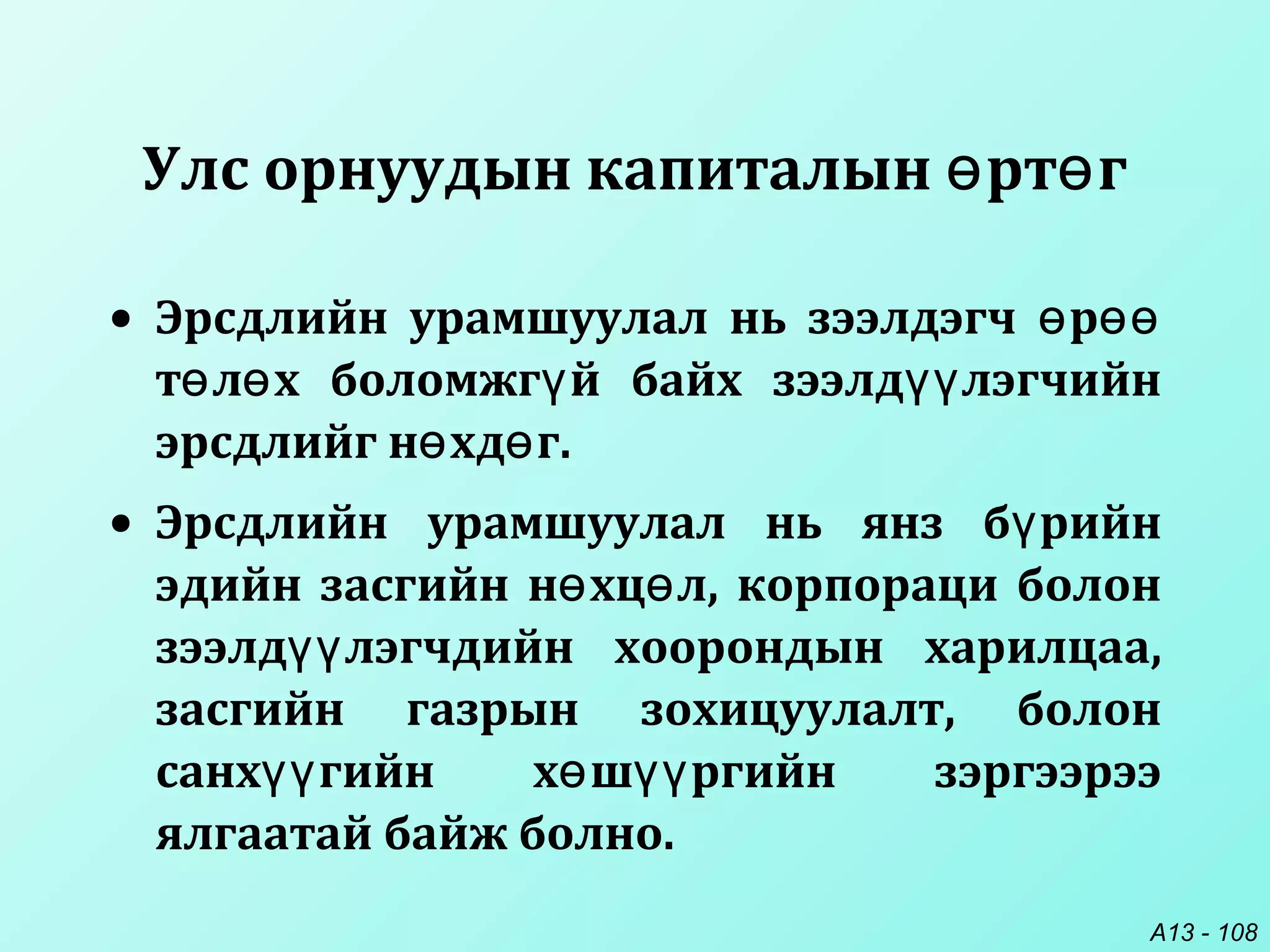 Улс орнуудын капиталын өртөг

• Эрсдлийн урамшуулал нь зээлдэгч өрөө төлөх боломжгүй байх зээлдүүлэгчийн эрсдлийг нөхдөг.

• Эрсдлийн урамшуулал нь янз бүрийн эдийн засгийн нөхцөл, корпораци болон зээлдүүлэгчдийн хоорондын харилцаа, засгийн газрын зохицуулалт, болон санхүүгийн хөшүүргийн зэргээрээ ялгаатай байж болно.

A13 - 108